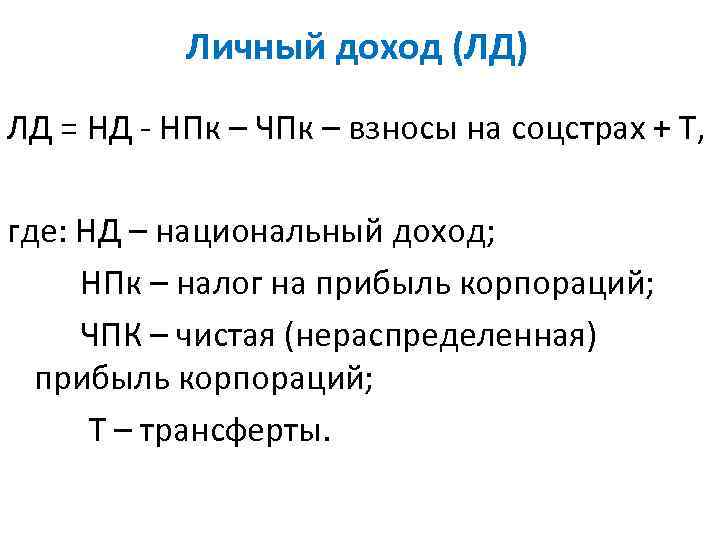 Личный доход (ЛД)

ЛД = НД - НПк – ЧПк – взносы на соцстрах + Т,

где: НД – национальный доход;

НПк – налог на прибыль корпораций;

ЧПК – чистая (нераспределенная) прибыль корпораций;

Т – трансферты.